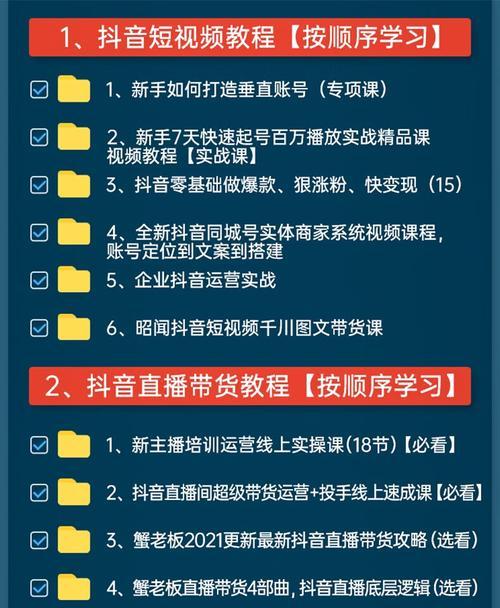 1、抖音短视频教程【按顺序学习】

1、新手如何打造垂直账号（专项课）

2、新手7天快速起号百万播放实战精品课视频教程【实战课】

3、抖音零基础做爆款、狠涨粉、快变现（15）

4、全新抖音同城号实体商家系统视频课程，账号定位到文案到搭建

5、企业抖音运营实战

6、昭闻抖音短视频千川图文带货课

2、抖音直播带货教程【按顺序学习】

1、新主播培训运营线上实操课(18节)【必看】

2、抖音直播间超级带货运营+投手线上速成课【必看】

3、蟹老板2021更新最新抖音直播带货攻略(选看)

4、蟹老板直播带货4部曲，抖音直播底层逻辑(选看)